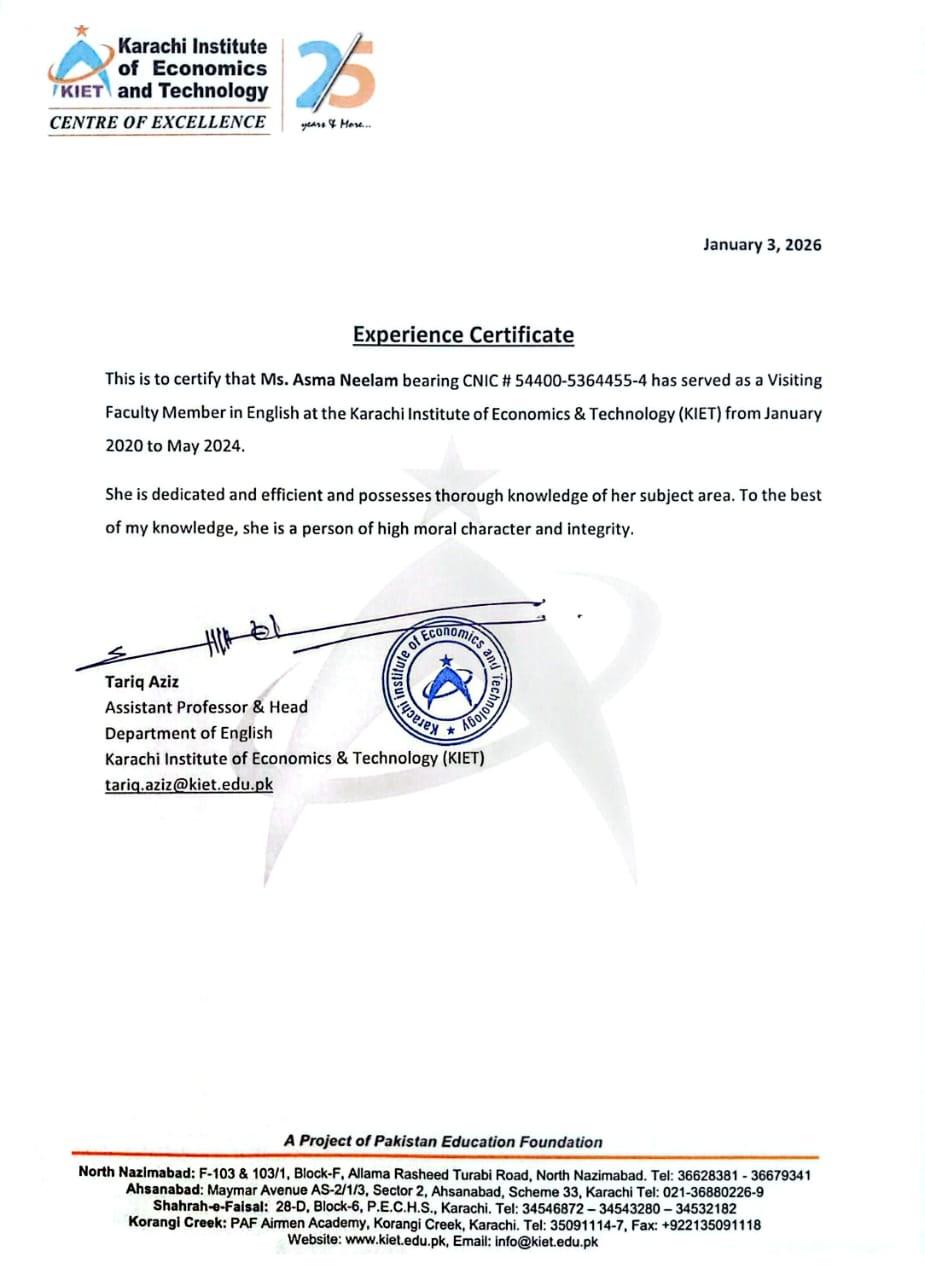 KIET Karachi Institute of Economics and Technology
CENTRE OF EXCELLENCE

25 years & More...

January 3, 2026

Experience Certificate

This is to certify that Ms. Asma Neelam bearing CNIC # 54400-5364455-4 has served as a Visiting Faculty Member in English at the Karachi Institute of Economics & Technology (KIET) from January 2020 to May 2024.

She is dedicated and efficient and possesses thorough knowledge of her subject area. To the best of my knowledge, she is a person of high moral character and integrity.

Karachi Institute of Economics and Technology

Tariq Aziz
Assistant Professor & Head
Department of English
Karachi Institute of Economics & Technology (KIET)
tariq.aziz@kiet.edu.pk

A Project of Pakistan Education Foundation

North Nazimabad: F-103 & 103/1, Block-F, Allama Rasheed Turabi Road, North Nazimabad. Tel: 36628381 - 36679341
Ahsanabad: Maymar Avenue AS-2/1/3, Sector 2, Ahsanabad, Scheme 33, Karachi Tel: 021-36880226-9
Shahrah-e-Faisal: 28-D, Block-6, P.E.C.H.S., Karachi. Tel: 34546872 – 34543280 – 34532182
Korangi Creek: PAF Airmen Academy, Korangi Creek, Karachi. Tel: 35091114-7, Fax: +922135091118
Website: www.kiet.edu.pk, Email: info@kiet.edu.pk